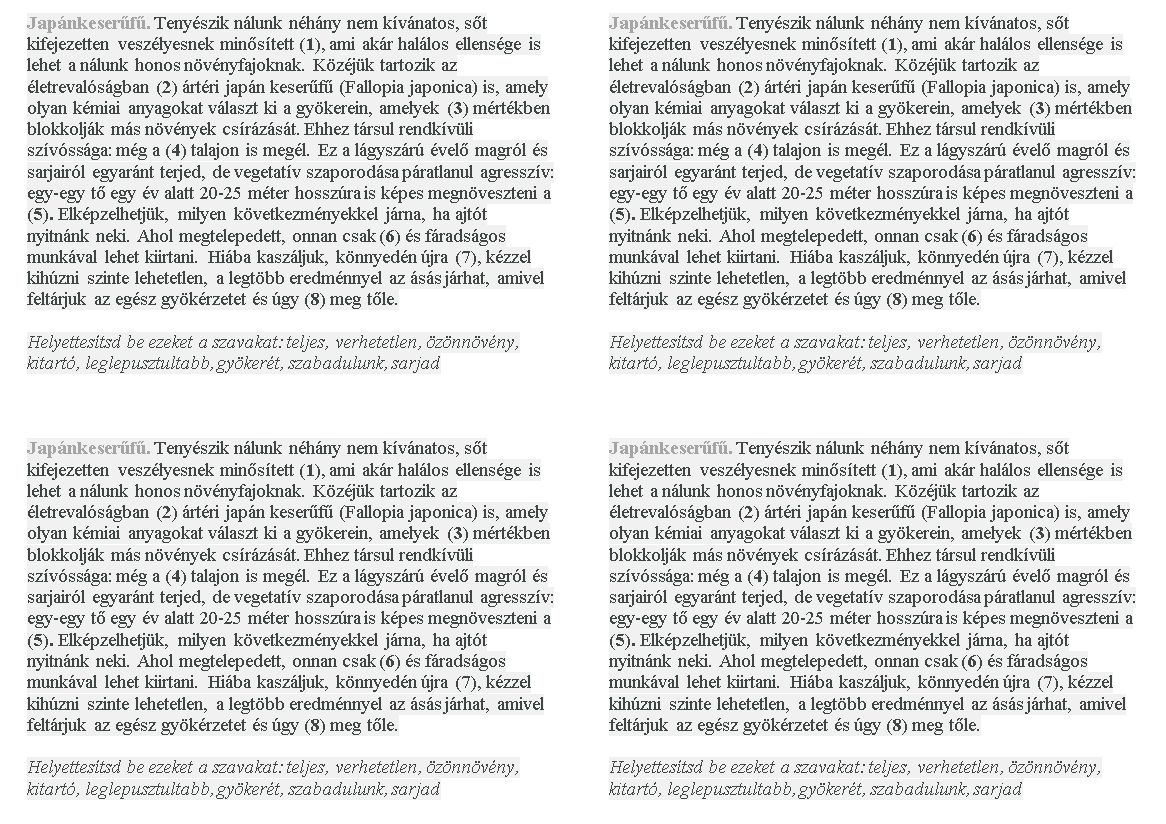 Japánkeserűfű. Tenyészik nálunk néhány nem kívánatos, sőt kifejezetten veszélyesnek minősített (1), ami akár halálos ellensége is lehet a nálunk honos növényfajoknak. Közéjük tartozik az életrevalóságban (2) ártéri japán keserűfű (Fallopia japonica) is, amely olyan kémiai anyagokat választ ki a gyökerein, amelyek (3) mértékben blokkolják más növények csírázását. Ehhez társul rendkívüli szívóssága: még a (4) talajon is megél. Ez a lágyszárú évelő magról és sarjairól egyaránt terjed, de vegetatív szaporodása páratlanul agresszív: egy-egy tő egy év alatt 20-25 méter hosszúra is képes megnöveszteni a (5). Elképzelhetjük, milyen következményekkel járna, ha ajtót nyitnánk neki. Ahol megtelepedett, onnan csak (6) és fáradságos munkával lehet kiirtani. Hiába kaszáljuk, könnyedén újra (7), kézzel kihúzni szinte lehetetlen, a legtöbb eredménnyel az ásás járhat, amivel feltárjuk az egész gyökérzetet és úgy (8) meg tőle.

Helyettesítsd be ezeket a szavakat: teljes, verhetetlen, özönnövény, kitartó, leglepusztultabb, gyökerét, szabadulunk, sarjad

Japánkeserűfű. Tenyészik nálunk néhány nem kívánatos, sőt kifejezetten veszélyesnek minősített (1), ami akár halálos ellensége is lehet a nálunk honos növényfajoknak. Közéjük tartozik az életrevalóságban (2) ártéri japán keserűfű (Fallopia japonica) is, amely olyan kémiai anyagokat választ ki a gyökerein, amelyek (3) mértékben blokkolják más növények csírázását. Ehhez társul rendkívüli szívóssága: még a (4) talajon is megél. Ez a lágyszárú évelő magról és sarjairól egyaránt terjed, de vegetatív szaporodása páratlanul agresszív: egy-egy tő egy év alatt 20-25 méter hosszúra is képes megnöveszteni a (5). Elképzelhetjük, milyen következményekkel járna, ha ajtót nyitnánk neki. Ahol megtelepedett, onnan csak (6) és fáradságos munkával lehet kiirtani. Hiába kaszáljuk, könnyedén újra (7), kézzel kihúzni szinte lehetetlen, a legtöbb eredménnyel az ásás járhat, amivel feltárjuk az egész gyökérzetet és úgy (8) meg tőle.

Helyettesítsd be ezeket a szavakat: teljes, verhetetlen, özönnövény, kitartó, leglepusztultabb, gyökerét, szabadulunk, sarjad

Japánkeserűfű. Tenyészik nálunk néhány nem kívánatos, sőt kifejezetten veszélyesnek minősített (1), ami akár halálos ellensége is lehet a nálunk honos növényfajoknak. Közéjük tartozik az életrevalóságban (2) ártéri japán keserűfű (Fallopia japonica) is, amely olyan kémiai anyagokat választ ki a gyökerein, amelyek (3) mértékben blokkolják más növények csírázását. Ehhez társul rendkívüli szívóssága: még a (4) talajon is megél. Ez a lágyszárú évelő magról és sarjairól egyaránt terjed, de vegetatív szaporodása páratlanul agresszív: egy-egy tő egy év alatt 20-25 méter hosszúra is képes megnöveszteni a (5). Elképzelhetjük, milyen következményekkel járna, ha ajtót nyitnánk neki. Ahol megtelepedett, onnan csak (6) és fáradságos munkával lehet kiirtani. Hiába kaszáljuk, könnyedén újra (7), kézzel kihúzni szinte lehetetlen, a legtöbb eredménnyel az ásás járhat, amivel feltárjuk az egész gyökérzetet és úgy (8) meg tőle.

Helyettesítsd be ezeket a szavakat: teljes, verhetetlen, özönnövény, kitartó, leglepusztultabb, gyökerét, szabadulunk, sarjad

Japánkeserűfű. Tenyészik nálunk néhány nem kívánatos, sőt kifejezetten veszélyesnek minősített (1), ami akár halálos ellensége is lehet a nálunk honos növényfajoknak. Közéjük tartozik az életrevalóságban (2) ártéri japán keserűfű (Fallopia japonica) is, amely olyan kémiai anyagokat választ ki a gyökerein, amelyek (3) mértékben blokkolják más növények csírázását. Ehhez társul rendkívüli szívóssága: még a (4) talajon is megél. Ez a lágyszárú évelő magról és sarjairól egyaránt terjed, de vegetatív szaporodása páratlanul agresszív: egy-egy tő egy év alatt 20-25 méter hosszúra is képes megnöveszteni a (5). Elképzelhetjük, milyen következményekkel járna, ha ajtót nyitnánk neki. Ahol megtelepedett, onnan csak (6) és fáradságos munkával lehet kiirtani. Hiába kaszáljuk, könnyedén újra (7), kézzel kihúzni szinte lehetetlen, a legtöbb eredménnyel az ásás járhat, amivel feltárjuk az egész gyökérzetet és úgy (8) meg tőle.

Helyettesítsd be ezeket a szavakat: teljes, verhetetlen, özönnövény, kitartó, leglepusztultabb, gyökerét, szabadulunk, sarjad